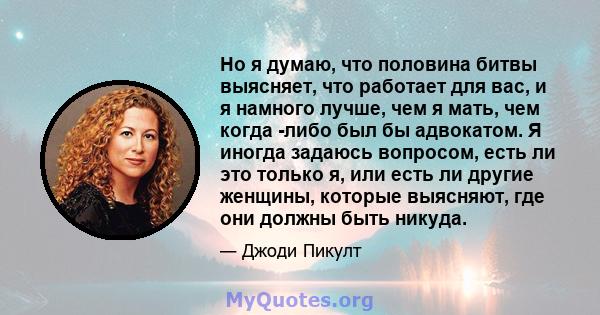 Но я думаю, что половина битвы выясняет, что работает для вас, и я намного лучше, чем я мать, чем когда -либо был бы адвокатом. Я иногда задаюсь вопросом, есть ли это только я, или есть ли другие женщины, которые выясняют, где они должны быть никуда.

— Джоди Пикулт

MyQuotes.org